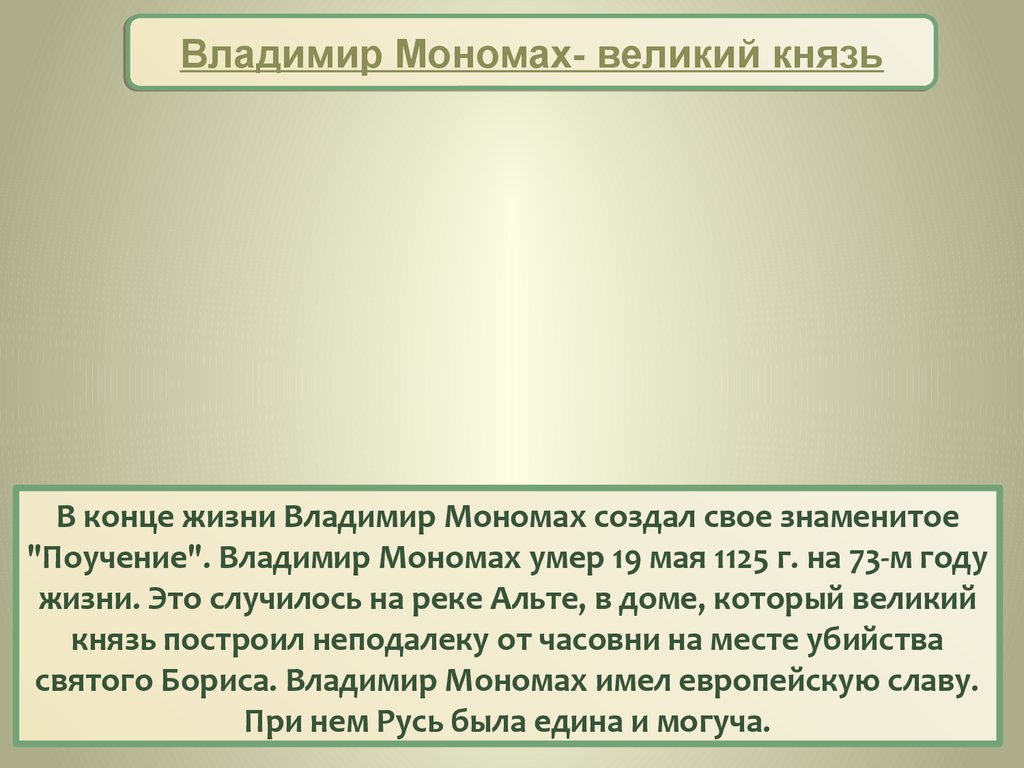 Владимир Мономах- великий князь

В конце жизни Владимир Мономах создал свое знаменитое "Поучение". Владимир Мономах умер 19 мая 1125 г. на 73-м году жизни. Это случилось на реке Альте, в доме, который великий князь построил неподалеку от часовни на месте убийства святого Бориса. Владимир Мономах имел европейскую славу. При нем Русь была едина и могуча.